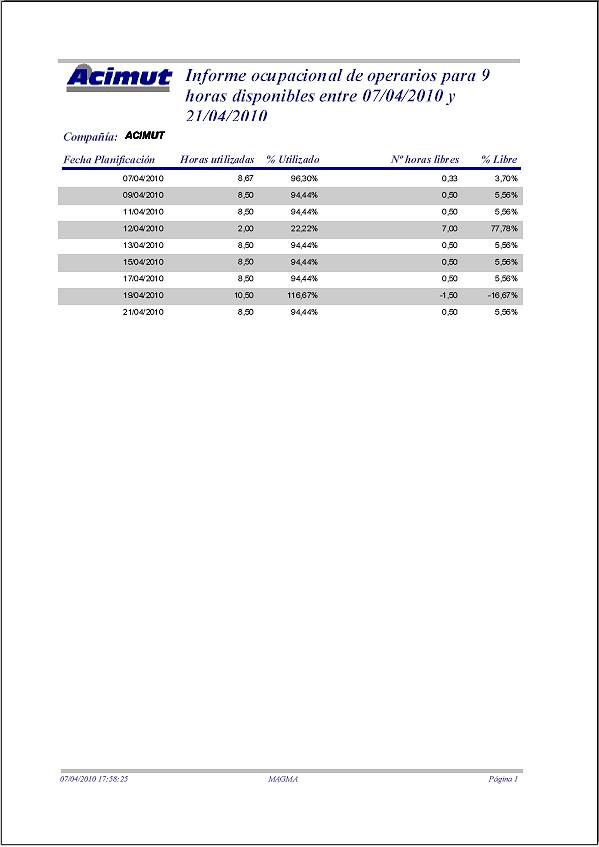 Acimut

Informe ocupacional de operarios para 9 horas disponibles entre 07/04/2010 y 21/04/2010

Compañía: ACIMUT

| Fecha Planificación | Horas utilizadas | % Utilizado | Nº horas libres | % Libre |
|---|---|---|---|---|
| 07/04/2010 | 8,67 | 96,30% | 0,33 | 3,70% |
| 09/04/2010 | 8,50 | 94,44% | 0,50 | 5,56% |
| 11/04/2010 | 8,50 | 94,44% | 0,50 | 5,56% |
| 12/04/2010 | 2,00 | 22,22% | 7,00 | 77,78% |
| 13/04/2010 | 8,50 | 94,44% | 0,50 | 5,56% |
| 15/04/2010 | 8,50 | 94,44% | 0,50 | 5,56% |
| 17/04/2010 | 8,50 | 94,44% | 0,50 | 5,56% |
| 19/04/2010 | 10,50 | 116,67% | -1,50 | -16,67% |
| 21/04/2010 | 8,50 | 94,44% | 0,50 | 5,56% |

07/04/2010 17:58:25 MAGMA Página 1